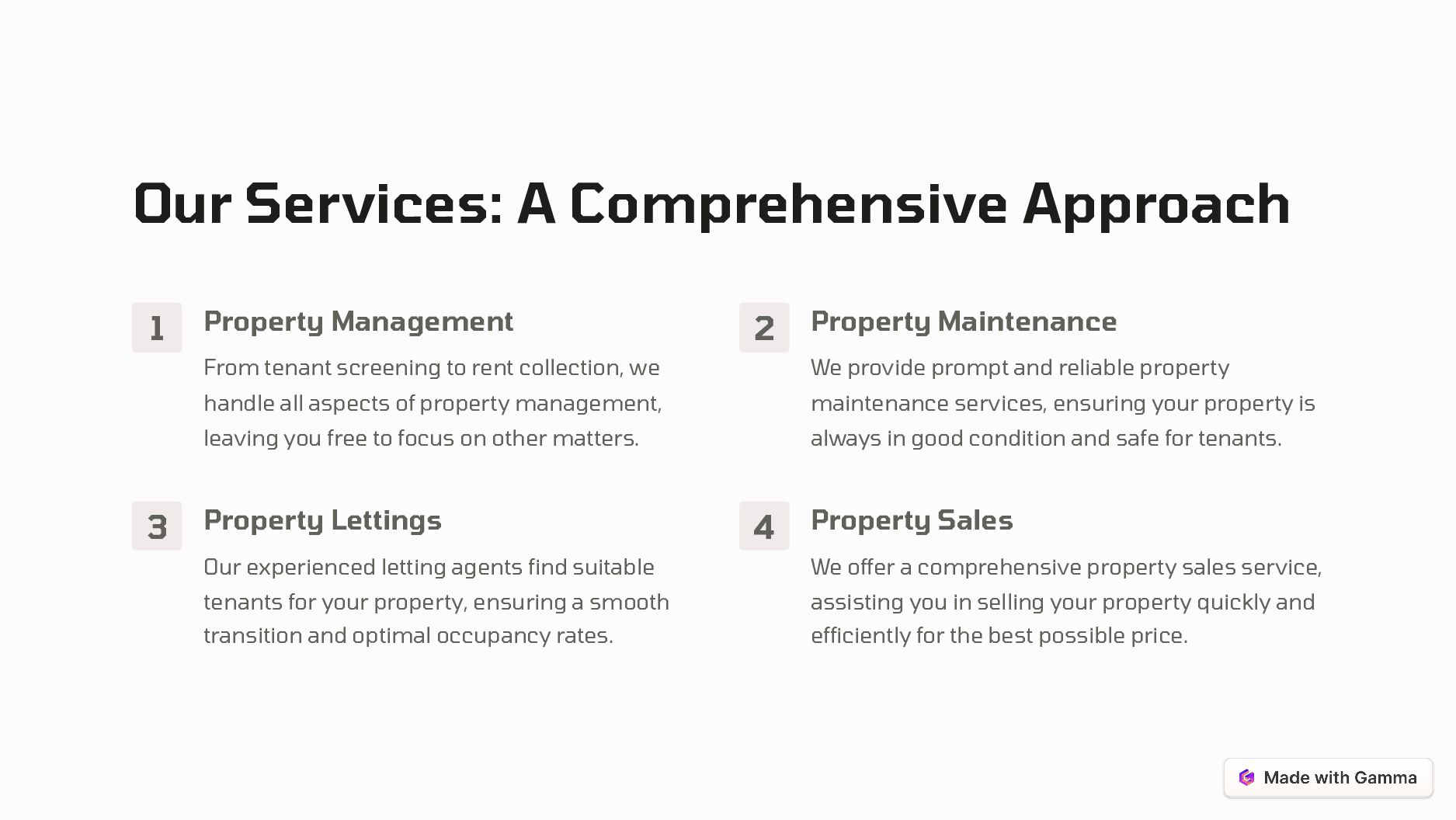 Our Services: A Comprehensive Approach

1

Property Management

From tenant screening to rent collection, we handle all aspects of property management, leaving you free to focus on other matters.

2

Property Maintenance

We provide prompt and reliable property maintenance services, ensuring your property is always in good condition and safe for tenants.

3

Property Lettings

Our experienced letting agents find suitable tenants for your property, ensuring a smooth transition and optimal occupancy rates.

4

Property Sales

We offer a comprehensive property sales service, assisting you in selling your property quickly and efficiently for the best possible price.

Made with Gamma